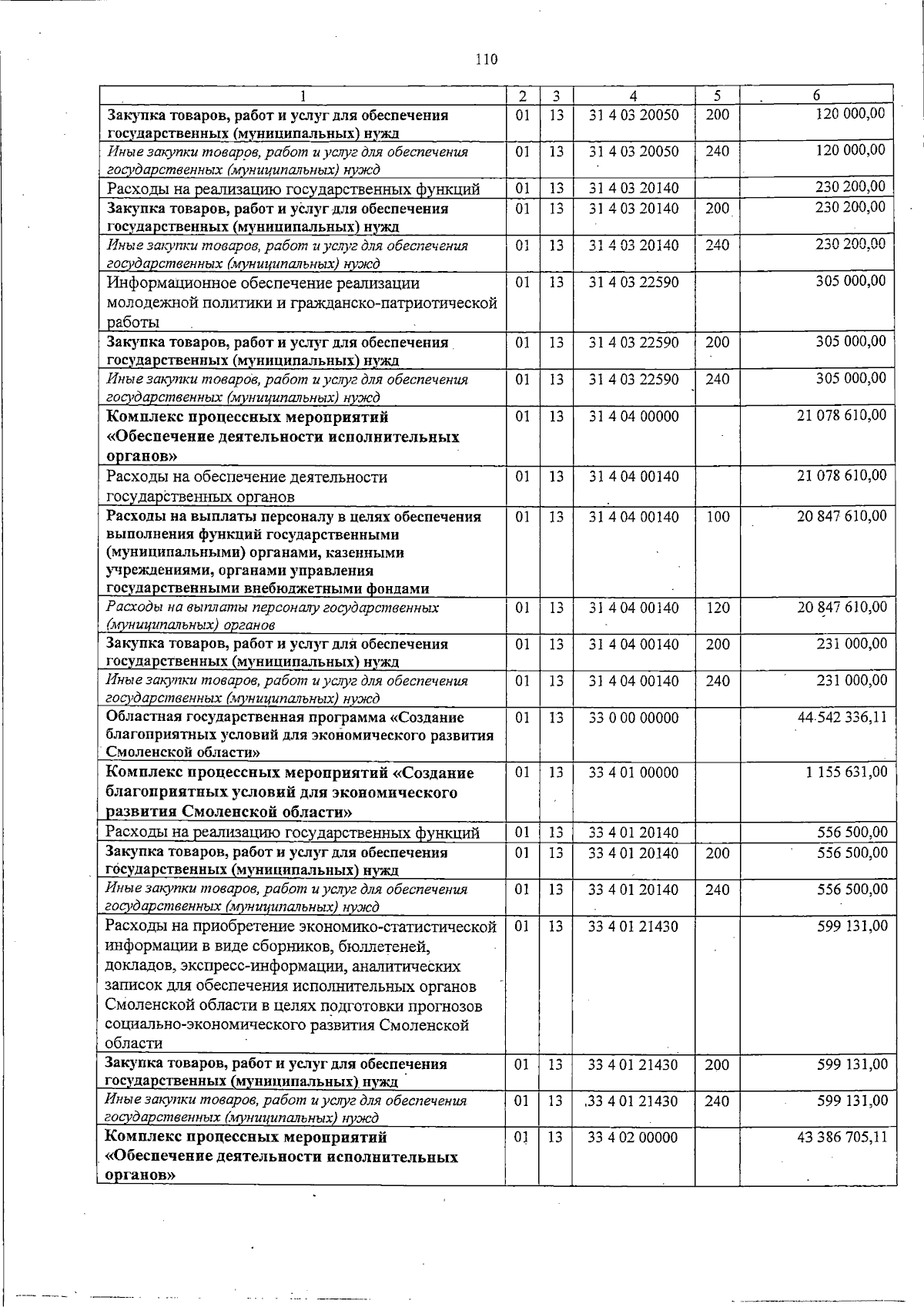 110

| 1 | 2 | 3 | 4 | 5 | 6 |
|---|---|---|---|---|---|
| Закупка товаров, работ и услуг для обеспечения государственных (муниципальных) нужд | 01 | 13 | 31 4 03 20050 | 200 | 120 000,00 |
| Иные закупки товаров, работ и услуг для обеспечения государственных (муниципальных) нужд | 01 | 13 | 31 4 03 20050 | 240 | 120 000,00 |
| Расходы на реализацию государственных функций | 01 | 13 | 31 4 03 20140 | | 230 200,00 |
| Закупка товаров, работ и услуг для обеспечения государственных (муниципальных) нужд | 01 | 13 | 31 4 03 20140 | 200 | 230 200,00 |
| Иные закупки товаров, работ и услуг для обеспечения государственных (муниципальных) нужд | 01 | 13 | 31 4 03 20140 | 240 | 230 200,00 |
| Информационное обеспечение реализации молодежной политики и гражданско-патриотической работы | 01 | 13 | 31 4 03 22590 | | 305 000,00 |
| Закупка товаров, работ и услуг для обеспечения государственных (муниципальных) нужд | 01 | 13 | 31 4 03 22590 | 200 | 305 000,00 |
| Иные закупки товаров, работ и услуг для обеспечения государственных (муниципальных) нужд | 01 | 13 | 31 4 03 22590 | 240 | 305 000,00 |
| Комплекс процессных мероприятий «Обеспечение деятельности исполнительных органов» | 01 | 13 | 31 4 04 00000 | | 21 078 610,00 |
| Расходы на обеспечение деятельности государственных органов | 01 | 13 | 31 4 04 00140 | | 21 078 610,00 |
| Расходы на выплаты персоналу в целях обеспечения выполнения функций государственными (муниципальными) органами, казенными учреждениями, органами управления государственными внебюджетными фондами | 01 | 13 | 31 4 04 00140 | 100 | 20 847 610,00 |
| Расходы на выплаты персоналу государственных (муниципальных) органов | 01 | 13 | 31 4 04 00140 | 120 | 20 847 610,00 |
| Закупка товаров, работ и услуг для обеспечения государственных (муниципальных) нужд | 01 | 13 | 31 4 04 00140 | 200 | 231 000,00 |
| Иные закупки товаров, работ и услуг для обеспечения государственных (муниципальных) нужд | 01 | 13 | 31 4 04 00140 | 240 | 231 000,00 |
| Областная государственная программа «Создание благоприятных условий для экономического развития Смоленской области» | 01 | 13 | 33 0 00 00000 | | 44 542 336,11 |
| Комплекс процессных мероприятий «Создание благоприятных условий для экономического развития Смоленской области» | 01 | 13 | 33 4 01 00000 | | 1 155 631,00 |
| Расходы на реализацию государственных функций | 01 | 13 | 33 4 01 20140 | | 556 500,00 |
| Закупка товаров, работ и услуг для обеспечения государственных (муниципальных) нужд | 01 | 13 | 33 4 01 20140 | 200 | 556 500,00 |
| Иные закупки товаров, работ и услуг для обеспечения государственных (муниципальных) нужд | 01 | 13 | 33 4 01 20140 | 240 | 556 500,00 |
| Расходы на приобретение экономико-статистической информации в виде сборников, бюллетеней, докладов, экспресс-информации, аналитических записок для обеспечения исполнительных органов Смоленской области в целях подготовки прогнозов социально-экономического развития Смоленской области | 01 | 13 | 33 4 01 21430 | | 599 131,00 |
| Закупка товаров, работ и услуг для обеспечения государственных (муниципальных) нужд | 01 | 13 | 33 4 01 21430 | 200 | 599 131,00 |
| Иные закупки товаров, работ и услуг для обеспечения государственных (муниципальных) нужд | 01 | 13 | 33 4 01 21430 | 240 | 599 131,00 |
| Комплекс процессных мероприятий «Обеспечение деятельности исполнительных органов» | 01 | 13 | 33 4 02 00000 | | 43 386 705,11 |